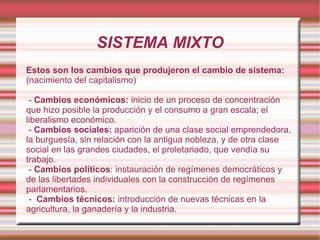 SISTEMA MIXTO

Estos son los cambios que produjeron el cambio de sistema: (nacimiento del capitalismo)

- Cambios económicos: inicio de un proceso de concentración que hizo posible la producción y el consumo a gran escala; el liberalismo económico.
- Cambios sociales: aparición de una clase social emprendedora, la burguesía, sin relación con la antigua nobleza, y de otra clase social en las grandes ciudades, el proletariado, que vendía su trabajo.
- Cambios políticos: instauración de regímenes democráticos y de las libertades individuales con la construcción de regímenes parlamentarios.
- Cambios técnicos: introducción de nuevas técnicas en la agricultura, la ganadería y la industria.